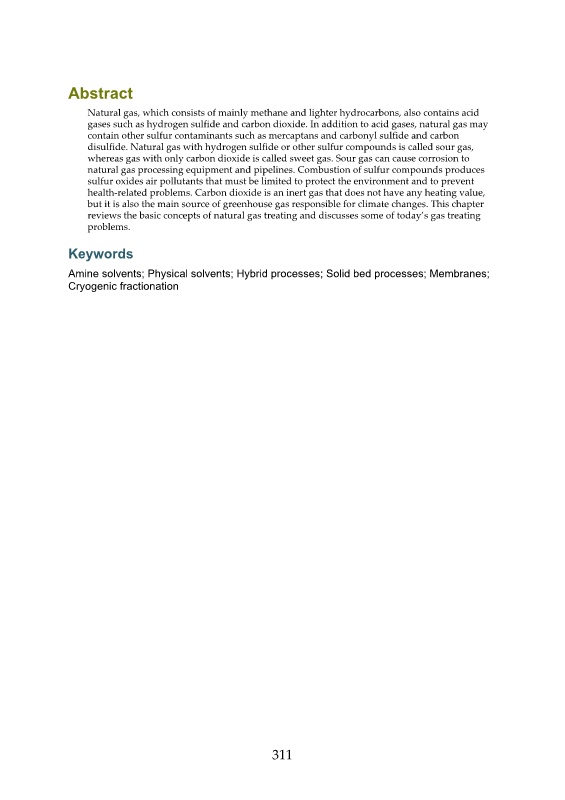 Abstract

Natural gas, which consists of mainly methane and lighter hydrocarbons, also contains acid gases such as hydrogen sulfide and carbon dioxide. In addition to acid gases, natural gas may contain other sulfur contaminants such as mercaptans and carbonyl sulfide and carbon disulfide. Natural gas with hydrogen sulfide or other sulfur compounds is called sour gas, whereas gas with only carbon dioxide is called sweet gas. Sour gas can cause corrosion to natural gas processing equipment and pipelines. Combustion of sulfur compounds produces sulfur oxides air pollutants that must be limited to protect the environment and to prevent health-related problems. Carbon dioxide is an inert gas that does not have any heating value, but it is also the main source of greenhouse gas responsible for climate changes. This chapter reviews the basic concepts of natural gas treating and discusses some of today's gas treating problems.

Keywords

Amine solvents; Physical solvents; Hybrid processes; Solid bed processes; Membranes; Cryogenic fractionation

311